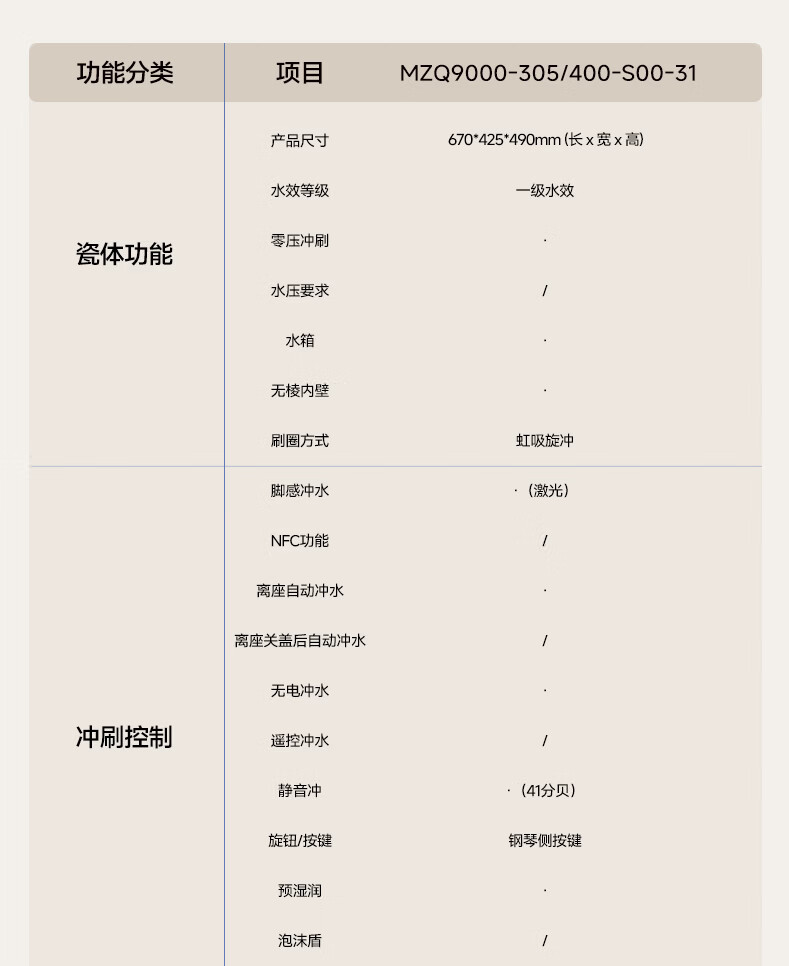 | 功能分类 | 项目 | MZQ9000-305/400-S00-31 |
|---|---|---|
| 瓷体功能 | 产品尺寸 | 670*425*490mm (长 x 宽 x 高) |
| | 水效等级 | 一级水效 |
| | 零压冲刷 | · |
| | 水压要求 | / |
| | 水箱 | · |
| | 无棱内壁 | · |
| | 刷圈方式 | 虹吸旋冲 |
| 冲刷控制 | 脚感冲水 | ·（激光） |
| | NFC功能 | / |
| | 离座自动冲水 | · |
| | 离座关盖后自动冲水 | / |
| | 无电冲水 | · |
| | 遥控冲水 | / |
| | 静音冲 | ·（41分贝） |
| | 旋钮/按键 | 钢琴侧按键 |
| | 预湿润 | · |
| | 泡沫盾 | / |